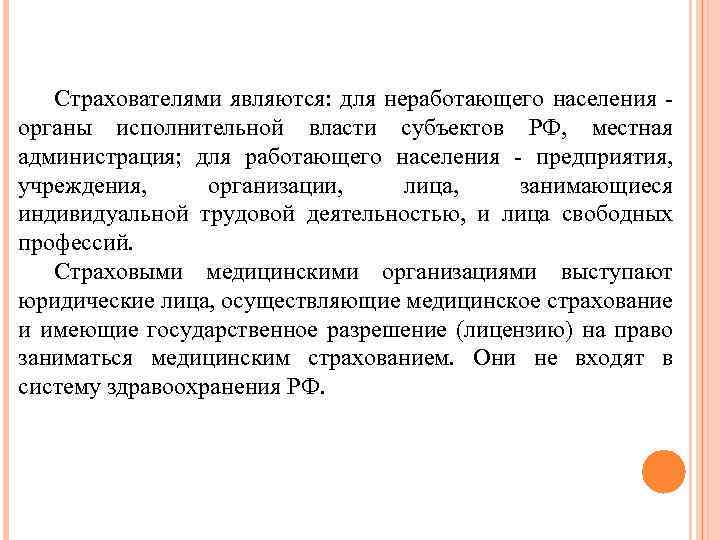 Страхователями являются: для неработающего населения - органы исполнительной власти субъектов РФ, местная администрация; для работающего населения - предприятия, учреждения, организации, лица, занимающиеся индивидуальной трудовой деятельностью, и лица свободных профессий.

Страховыми медицинскими организациями выступают юридические лица, осуществляющие медицинское страхование и имеющие государственное разрешение (лицензию) на право заниматься медицинским страхованием. Они не входят в систему здравоохранения РФ.